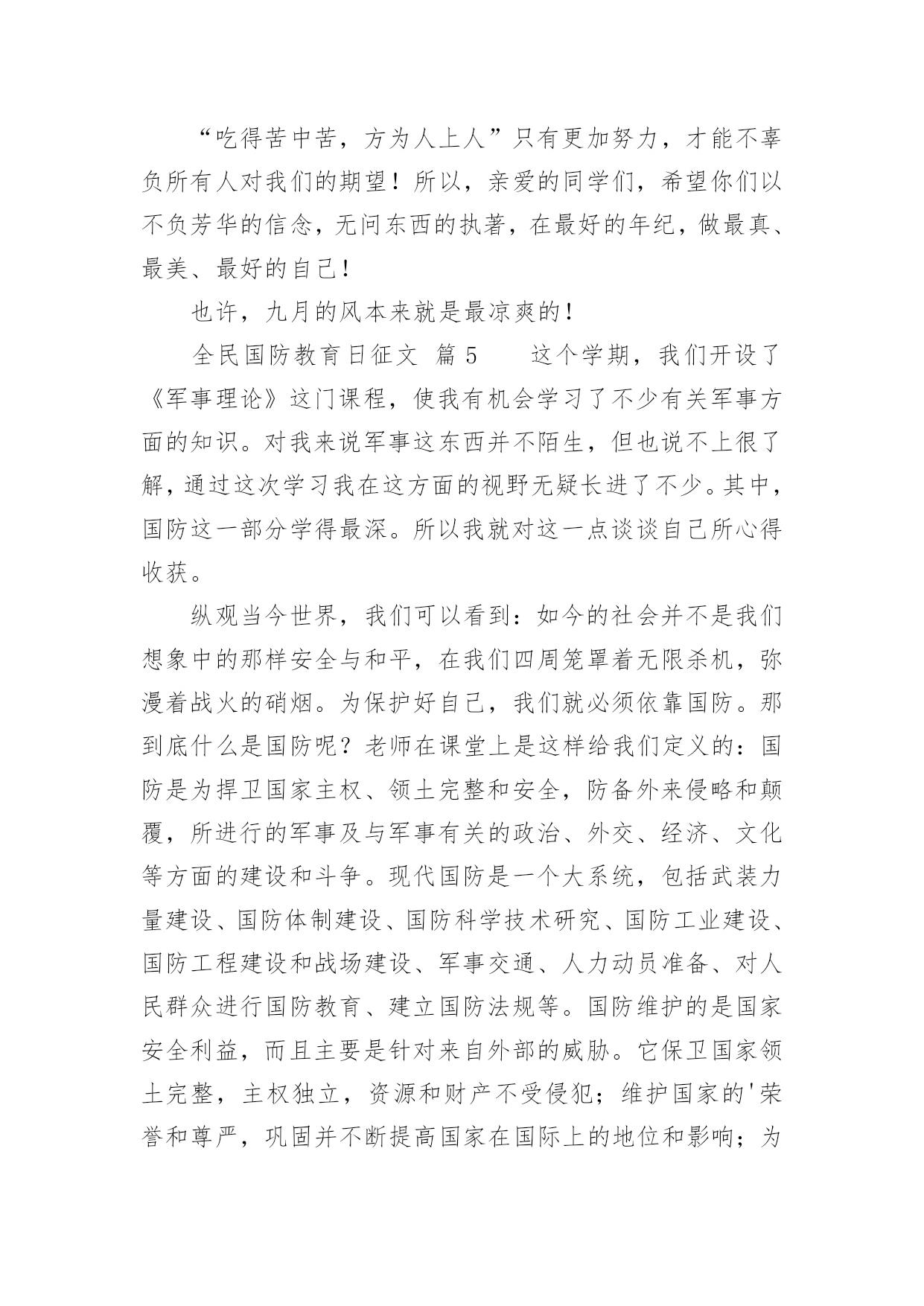 “吃得苦中苦，方为人上人”只有更加努力，才能不辜负所有人对我们的期望！所以，亲爱的同学们，希望你们以不负芳华的信念，无问东西的执著，在最好的年纪，做最真、最美、最好的自己！

也许，九月的风本来就是最凉爽的！

全民国防教育日征文 篇5　　这个学期，我们开设了《军事理论》这门课程，使我有机会学习了不少有关军事方面的知识。对我来说军事这东西并不陌生，但也说不上很了解，通过这次学习我在这方面的视野无疑长进了不少。其中，国防这一部分学得最深。所以我就对这一点谈谈自己所心得收获。

纵观当今世界，我们可以看到：如今的社会并不是我们想象中的那样安全与和平，在我们四周笼罩着无限杀机，弥漫着战火的硝烟。为保护好自己，我们就必须依靠国防。那到底什么是国防呢？老师在课堂上是这样给我们定义的：国防是为捍卫国家主权、领土完整和安全，防备外来侵略和颠覆，所进行的军事及与军事有关的政治、外交、经济、文化等方面的建设和斗争。现代国防是一个大系统，包括武装力量建设、国防体制建设、国防科学技术研究、国防工业建设、国防工程建设和战场建设、军事交通、人力动员准备、对人民群众进行国防教育、建立国防法规等。国防维护的是国家安全利益，而且主要是针对来自外部的威胁。它保卫国家领土完整，主权独立，资源和财产不受侵犯；维护国家的'荣誉和尊严，巩固并不断提高国家在国际上的地位和影响；为